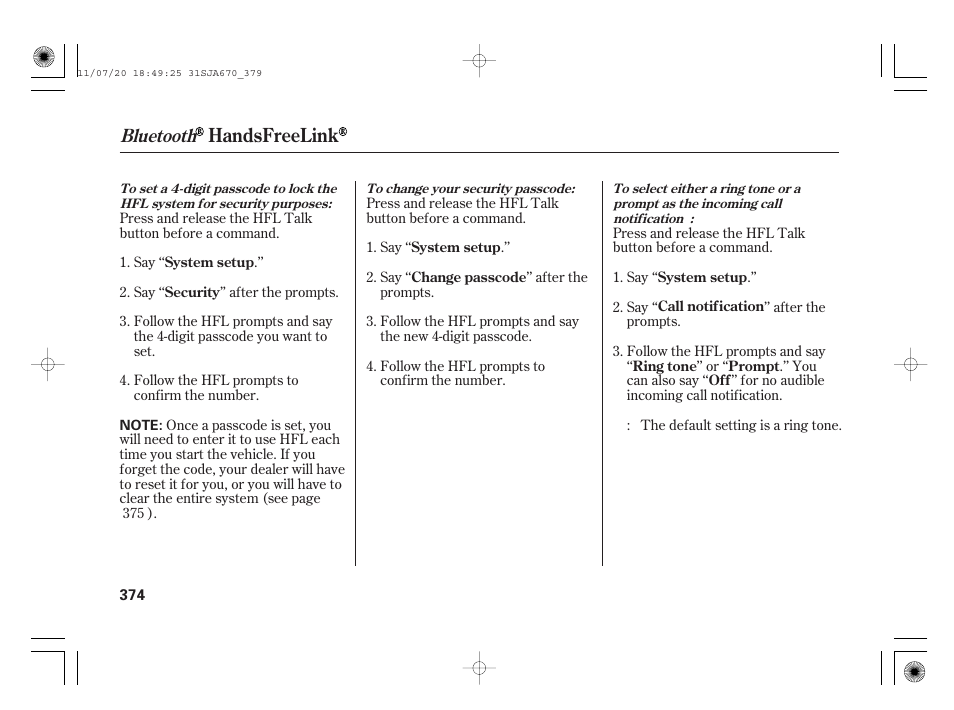 11/07/20 18:49:25 31SJA670_379

Bluetooth® HandsFreeLink®

To set a 4-digit passcode to lock the HFL system for security purposes:
Press and release the HFL Talk button before a command.

1. Say “System setup.”

2. Say “Security” after the prompts.

3. Follow the HFL prompts and say the 4-digit passcode you want to set.

4. Follow the HFL prompts to confirm the number.

NOTE: Once a passcode is set, you will need to enter it to use HFL each time you start the vehicle. If you forget the code, your dealer will have to reset it for you, or you will have to clear the entire system (see page 375 ).

To change your security passcode:
Press and release the HFL Talk button before a command.

1. Say “System setup.”

2. Say “Change passcode” after the prompts.

3. Follow the HFL prompts and say the new 4-digit passcode.

4. Follow the HFL prompts to confirm the number.

To select either a ring tone or a prompt as the incoming call notification :
Press and release the HFL Talk button before a command.

1. Say “System setup.”

2. Say “Call notification” after the prompts.

3. Follow the HFL prompts and say “Ring tone” or “Prompt.” You can also say “Off” for no audible incoming call notification.

: The default setting is a ring tone.

374